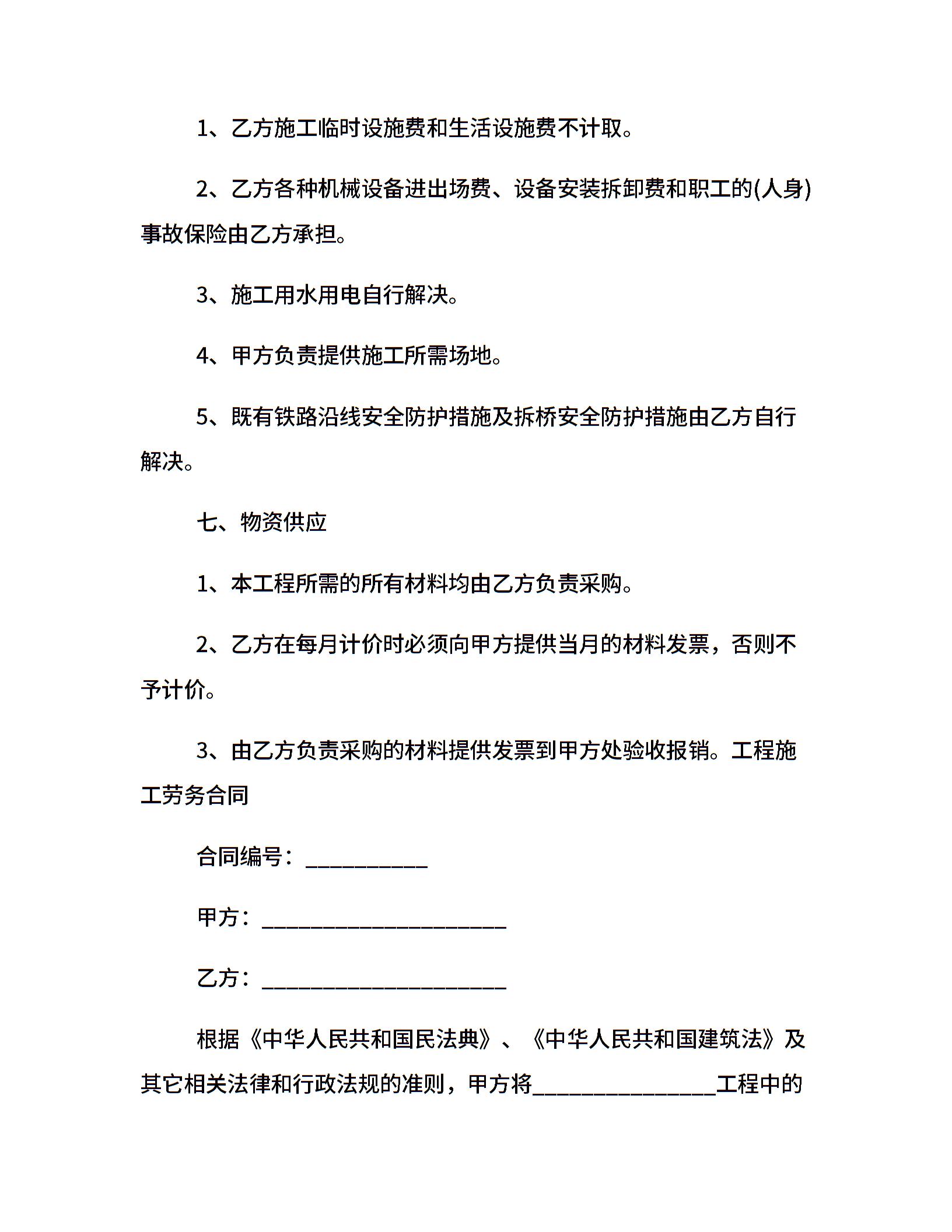 1、乙方施工临时设施费和生活设施费不计取。

2、乙方各种机械设备进出场费、设备安装拆卸费和职工的(人身)事故保险由乙方承担。

3、施工用水用电自行解决。

4、甲方负责提供施工所需场地。

5、既有铁路沿线安全防护措施及拆桥安全防护措施由乙方自行解决。

七、物资供应

1、本工程所需的所有材料均由乙方负责采购。

2、乙方在每月计价时必须向甲方提供当月的材料发票，否则不予计价。

3、由乙方负责采购的材料提供发票到甲方处验收报销。工程施工劳务合同

合同编号：___________

甲方：______________________

乙方：______________________

根据《中华人民共和国民法典》、《中华人民共和国建筑法》及其它相关法律和行政法规的准则，甲方将________________工程中的